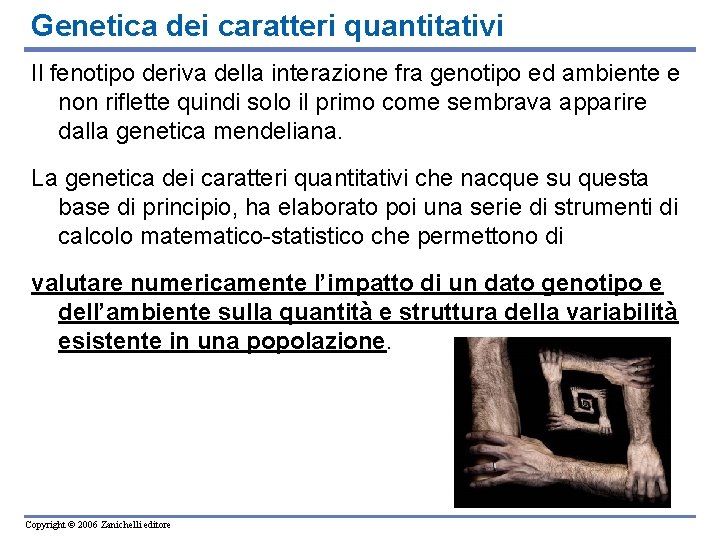 Genetica dei caratteri quantitativi

Il fenotipo deriva della interazione fra genotipo ed ambiente e non riflette quindi solo il primo come sembrava apparire dalla genetica mendeliana.

La genetica dei caratteri quantitativi che nacque su questa base di principio, ha elaborato poi una serie di strumenti di calcolo matematico-statistico che permettono di

valutare numericamente l'impatto di un dato genotipo e dell'ambiente sulla quantità e struttura della variabilità esistente in una popolazione.

Copyright © 2006 Zanichelli editore